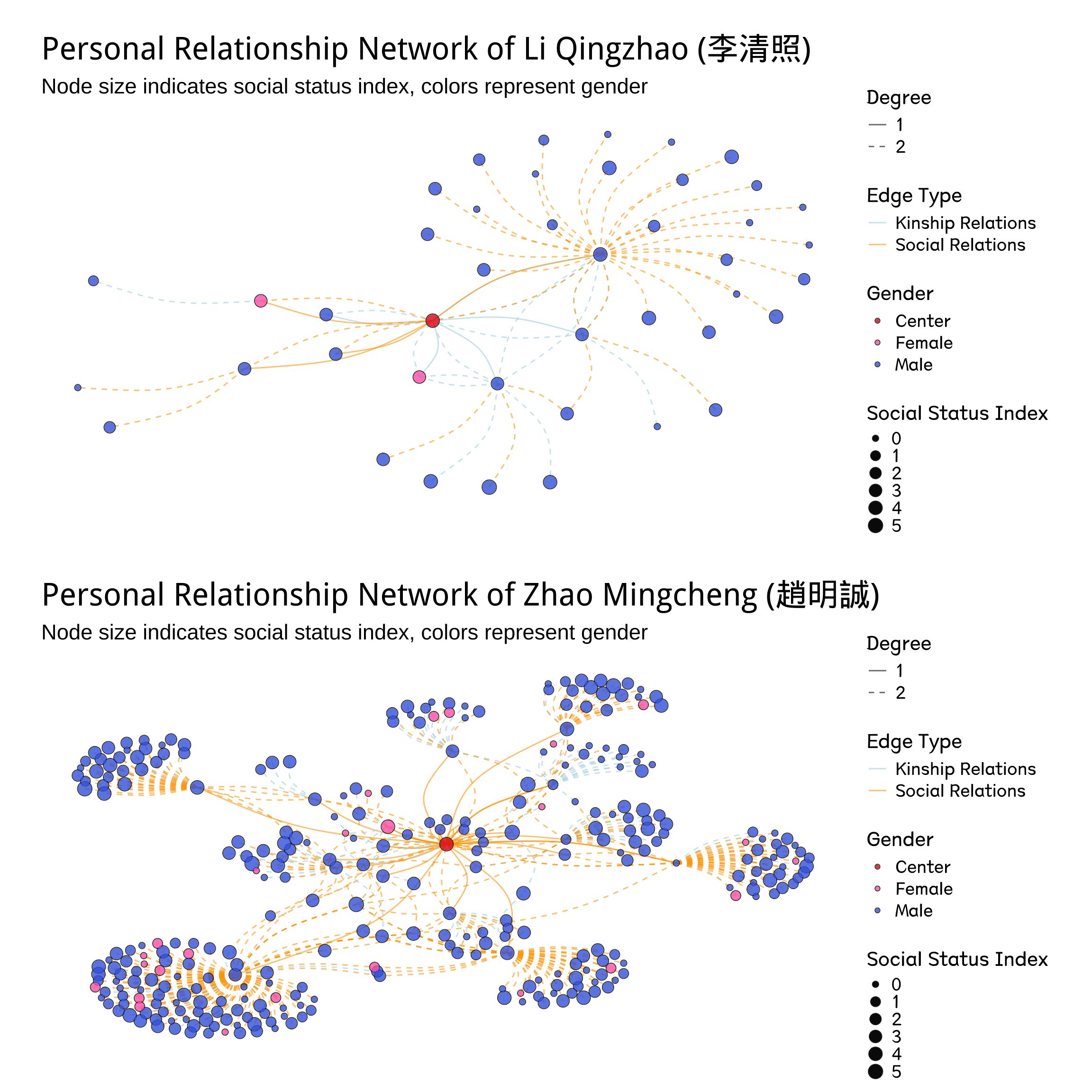 Personal Relationship Network of Li Qingzhao (李清照)
Node size indicates social status index, colors represent gender

Degree
1
2

Edge Type
Kinship Relations
Social Relations

Gender
Center
Female
Male

Social Status Index
0
1
2
3
4
5

Personal Relationship Network of Zhao Mingcheng (趙明誠)
Node size indicates social status index, colors represent gender

Degree
1
2

Edge Type
Kinship Relations
Social Relations

Gender
Center
Female
Male

Social Status Index
0
1
2
3
4
5